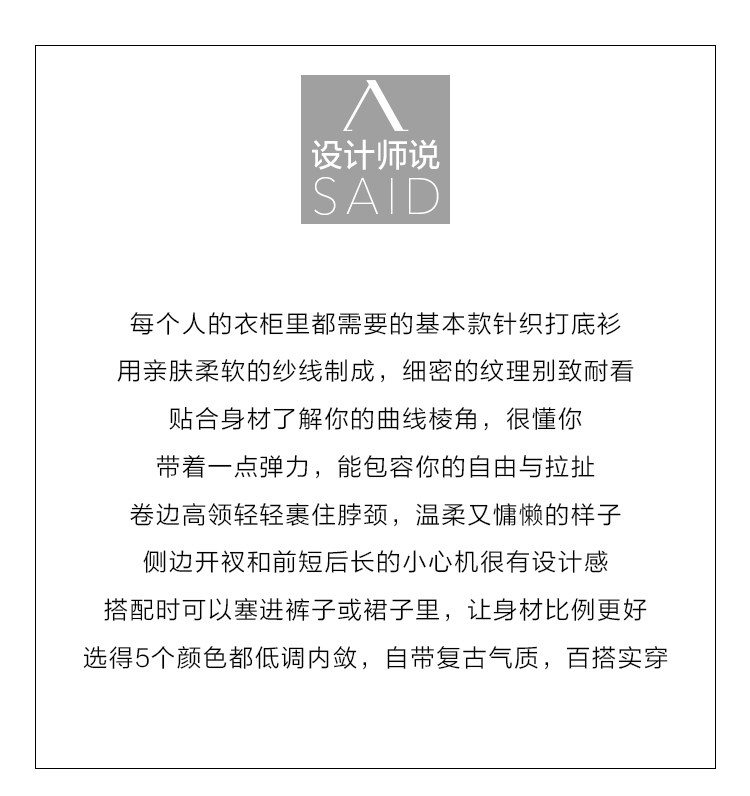 设计师说
SAID

每个人的衣柜里都需要的基本款针织打底衫

用亲肤柔软的纱线制成，细密的纹理别致耐看

贴合身材了解你的曲线棱角，很懂你

带着一点弹力，能包容你的自由与拉扯

卷边高领轻轻裹住脖颈，温柔又慵懒的样子

侧边开衩和前短后长的小心机很有设计感

搭配时可以塞进裤子或裙子里，让身材比例更好

选得5个颜色都低调内敛，自带复古气质，百搭实穿